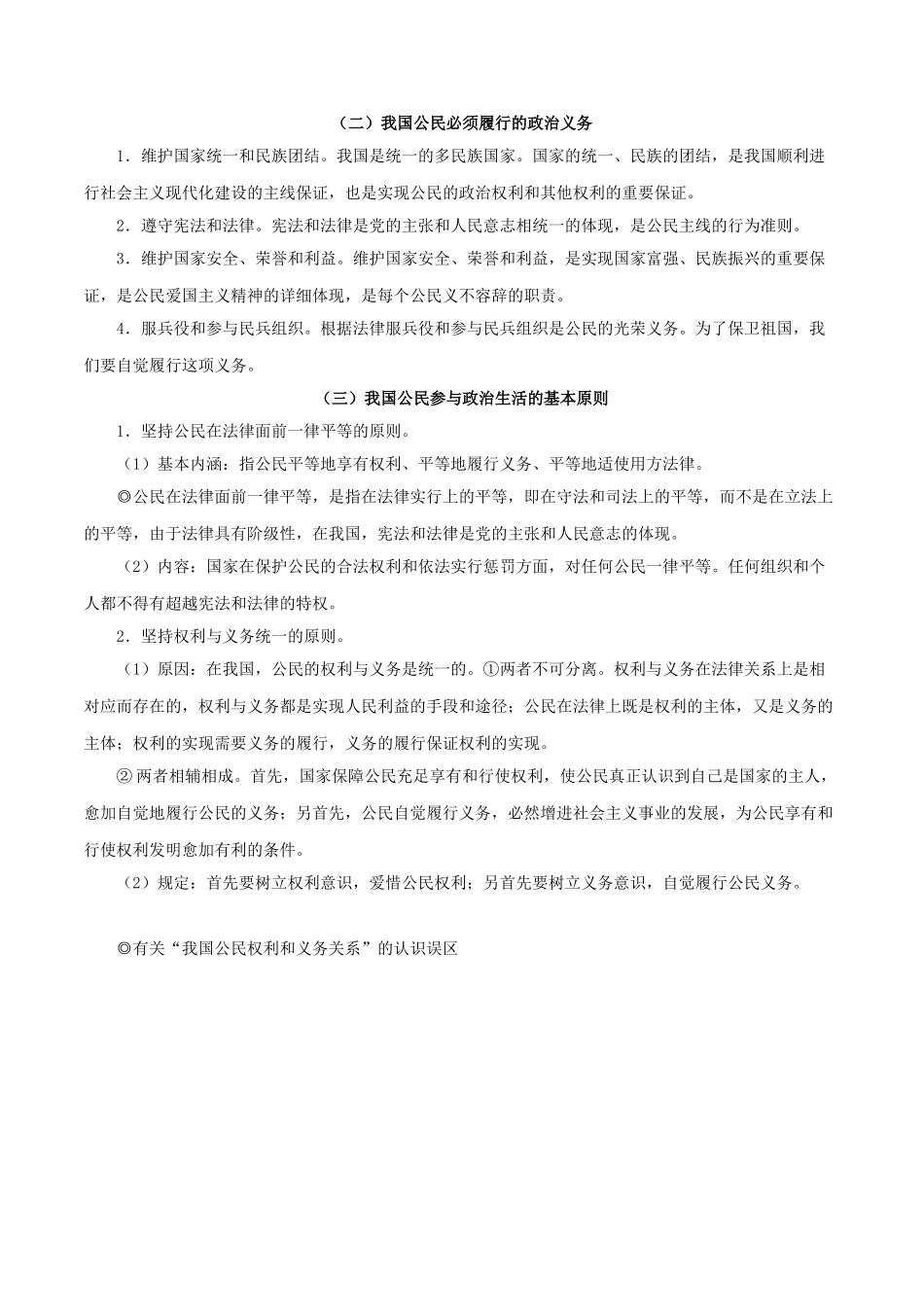 （二）我国公民必须履行的政治义务

1．维护国家统一和民族团结。我国是统一的多民族国家。国家的统一、民族的团结，是我国顺利进行社会主义现代化建设的主线保证，也是实现公民的政治权利和其他权利的重要保证。

2．遵守宪法和法律。宪法和法律是党的主张和人民意志相统一的体现，是公民主线的行为准则。

3．维护国家安全、荣誉和利益。维护国家安全、荣誉和利益，是实现国家富强、民族振兴的重要保证，是公民爱国主义精神的详细体现，是每个公民义不容辞的职责。

4．服兵役和参与民兵组织。根据法律服兵役和参与民兵组织是公民的光荣义务。为了保卫祖国，我们要自觉履行这项义务。

（三）我国公民参与政治生活的基本原则

1．坚持公民在法律面前一律平等的原则。

（1）基本内涵：指公民平等地享有权利、平等地履行义务、平等地适使用方法律。

◎公民在法律面前一律平等，是指在法律实行上的平等，即在守法和司法上的平等，而不是在立法上的平等，由于法律具有阶级性，在我国，宪法和法律是党的主张和人民意志的体现。

（2）内容：国家在保护公民的合法权利和依法实行惩罚方面，对任何公民一律平等。任何组织和个人都不得有超越宪法和法律的特权。

2．坚持权利与义务统一的原则。

（1）原因：在我国，公民的权利与义务是统一的。①两者不可分离。权利与义务在法律关系上是相对应而存在的，权利与义务都是实现人民利益的手段和途径；公民在法律上既是权利的主体，又是义务的主体；权利的实现需要义务的履行，义务的履行保证权利的实现。

②两者相辅相成。首先，国家保障公民充足享有和行使权利，使公民真正认识到自己是国家的主人，愈加自觉地履行公民的义务；另首先，公民自觉履行义务，必然增进社会主义事业的发展，为公民享有和行使权利发明愈加有利的条件。

（2）规定：首先要树立权利意识，爱惜公民权利；另首先要树立义务意识，自觉履行公民义务。

◎有关“我国公民权利和义务关系”的认识误区